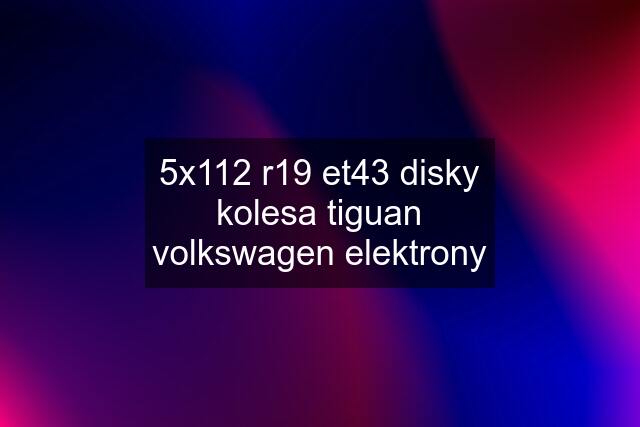 5x112 r19 et43 disky kolesa tiguan volkswagen elektrony